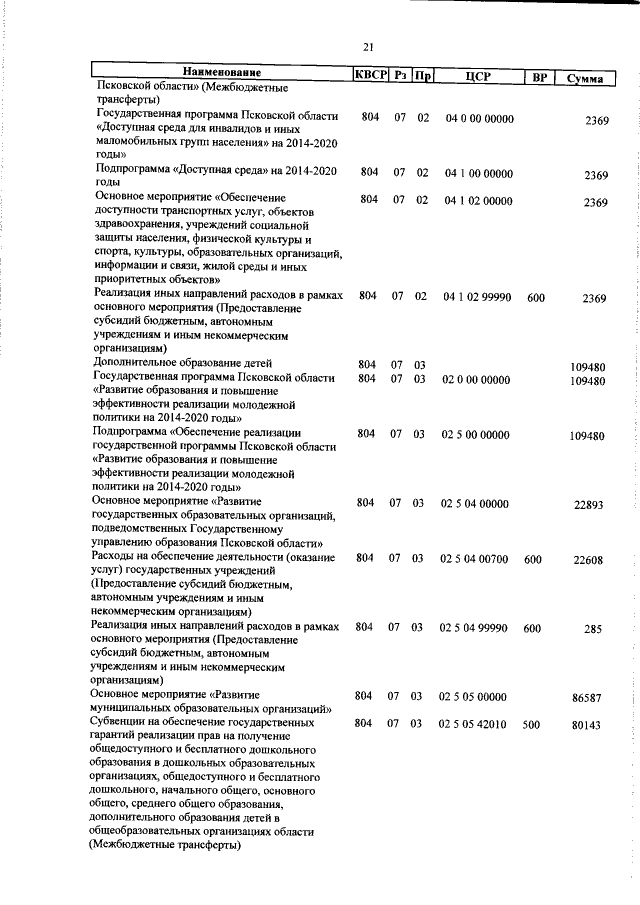 21

| Наименование | КВСР | Рз | Пр | ЦСР | ВР | Сумма |
|---|---|---|---|---|---|---|
| Псковской области» (Межбюджетные трансферты) | | | | | | |
| Государственная программа Псковской области «Доступная среда для инвалидов и иных маломобильных групп населения» на 2014-2020 годы» | 804 | 07 | 02 | 04 0 00 00000 | | 2369 |
| Подпрограмма «Доступная среда» на 2014-2020 годы | 804 | 07 | 02 | 04 1 00 00000 | | 2369 |
| Основное мероприятие «Обеспечение доступности транспортных услуг, объектов здравоохранения, учреждений социальной защиты населения, физической культуры и спорта, культуры, образовательных организаций, информации и связи, жилой среды и иных приоритетных объектов» | 804 | 07 | 02 | 04 1 02 00000 | | 2369 |
| Реализация иных направлений расходов в рамках основного мероприятия (Предоставление субсидий бюджетным, автономным учреждениям и иным некоммерческим организациям) | 804 | 07 | 02 | 04 1 02 99990 | 600 | 2369 |
| Дополнительное образование детей | 804 | 07 | 03 | | | 109480 |
| Государственная программа Псковской области «Развитие образования и повышение эффективности реализации молодежной политики на 2014-2020 годы» | 804 | 07 | 03 | 02 0 00 00000 | | 109480 |
| Подпрограмма «Обеспечение реализации государственной программы Псковской области «Развитие образования и повышение эффективности реализации молодежной политики на 2014-2020 годы» | 804 | 07 | 03 | 02 5 00 00000 | | 109480 |
| Основное мероприятие «Развитие государственных образовательных организаций, подведомственных Государственному управлению образования Псковской области» | 804 | 07 | 03 | 02 5 04 00000 | | 22893 |
| Расходы на обеспечение деятельности (оказание услуг) государственных учреждений (Предоставление субсидий бюджетным, автономным учреждениям и иным некоммерческим организациям) | 804 | 07 | 03 | 02 5 04 00700 | 600 | 22608 |
| Реализация иных направлений расходов в рамках основного мероприятия (Предоставление субсидий бюджетным, автономным учреждениям и иным некоммерческим организациям) | 804 | 07 | 03 | 02 5 04 99990 | 600 | 285 |
| Основное мероприятие «Развитие муниципальных образовательных организаций» | 804 | 07 | 03 | 02 5 05 00000 | | 86587 |
| Субвенции на обеспечение государственных гарантий реализации прав на получение общедоступного и бесплатного дошкольного образования в дошкольных образовательных организациях, общедоступного и бесплатного дошкольного, начального общего, основного общего, среднего общего образования, дополнительного образования детей в общеобразовательных организациях области (Межбюджетные трансферты) | 804 | 07 | 03 | 02 5 05 42010 | 500 | 80143 |